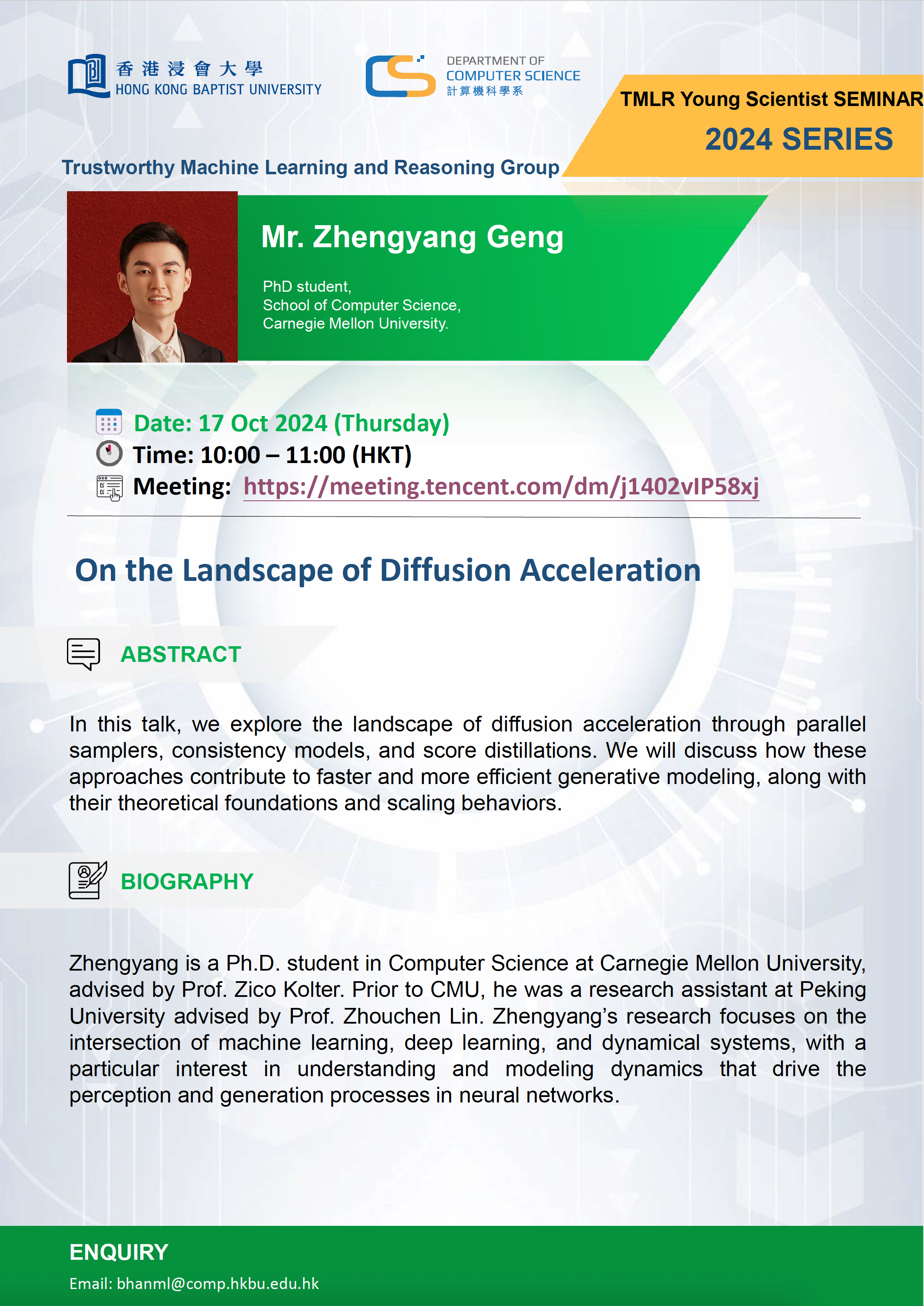 香港浸會大學
HONG KONG BAPTIST UNIVERSITY

DEPARTMENT OF
COMPUTER SCIENCE
計算機科學系

TMLR Young Scientist SEMINAR
2024 SERIES

Trustworthy Machine Learning and Reasoning Group

Mr. Zhengyang Geng

PhD student,
School of Computer Science,
Carnegie Mellon University.

Date: 17 Oct 2024 (Thursday)
Time: 10:00 – 11:00 (HKT)
Meeting: https://meeting.tencent.com/dm/j1402vIP58xj

On the Landscape of Diffusion Acceleration

ABSTRACT

In this talk, we explore the landscape of diffusion acceleration through parallel samplers, consistency models, and score distillations. We will discuss how these approaches contribute to faster and more efficient generative modeling, along with their theoretical foundations and scaling behaviors.

BIOGRAPHY

Zhengyang is a Ph.D. student in Computer Science at Carnegie Mellon University, advised by Prof. Zico Kolter. Prior to CMU, he was a research assistant at Peking University advised by Prof. Zhouchen Lin. Zhengyang's research focuses on the intersection of machine learning, deep learning, and dynamical systems, with a particular interest in understanding and modeling dynamics that drive the perception and generation processes in neural networks.

ENQUIRY
Email: bhanml@comp.hkbu.edu.hk